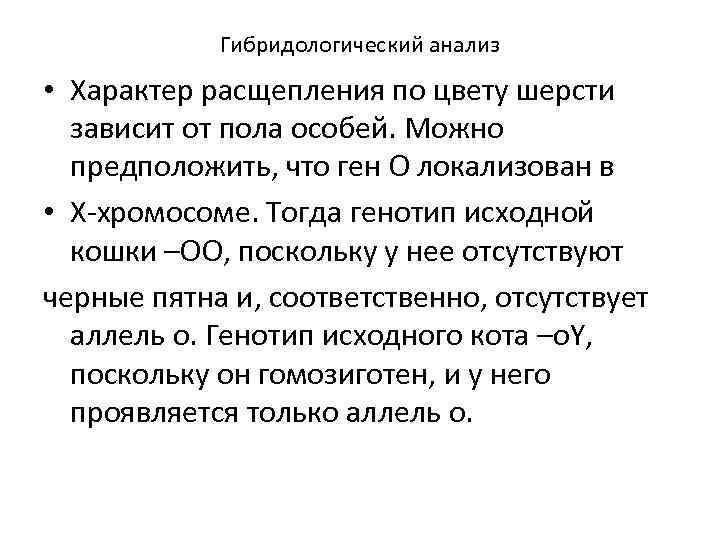 Гибридологический анализ

• Характер расщепления по цвету шерсти зависит от пола особей. Можно предположить, что ген О локализован в

• Х-хромосоме. Тогда генотип исходной кошки –ОО, поскольку у нее отсутствуют

черные пятна и, соответственно, отсутствует аллель о. Генотип исходного кота –оY, поскольку он гомозиготен, и у него проявляется только аллель о.